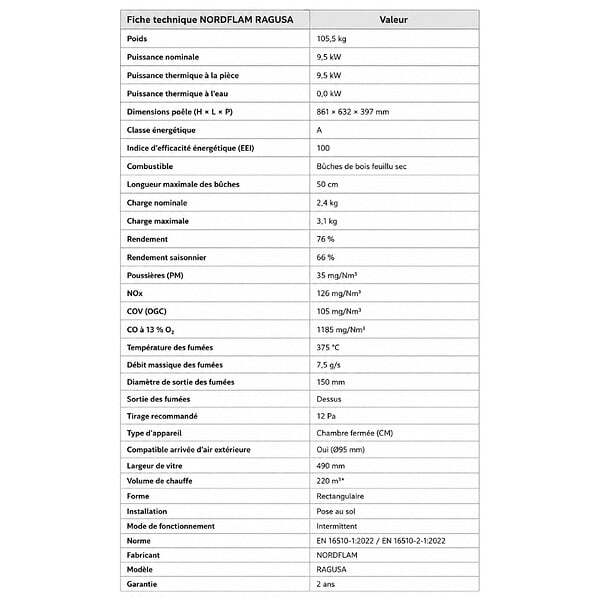 | Fiche technique NORDFLAM RAGUSA | Valeur |
|---|---|
| Poids | 105,5 kg |
| Puissance nominale | 9,5 kW |
| Puissance thermique à la pièce | 9,5 kW |
| Puissance thermique à l'eau | 0,0 kW |
| Dimensions poêle (H × L × P) | 861 × 632 × 397 mm |
| Classe énergétique | A |
| Indice d'efficacité énergétique (EEI) | 100 |
| Combustible | Bûches de bois feuillu sec |
| Longueur maximale des bûches | 50 cm |
| Charge nominale | 2,4 kg |
| Charge maximale | 3,1 kg |
| Rendement | 76 % |
| Rendement saisonnier | 66 % |
| Poussières (PM) | 35 mg/Nm³ |
| NOx | 126 mg/Nm³ |
| COV (OGC) | 105 mg/Nm³ |
| CO à 13 % $O_2$ | 1185 mg/Nm³ |
| Température des fumées | 375 °C |
| Débit massique des fumées | 7,5 g/s |
| Diamètre de sortie des fumées | 150 mm |
| Sortie des fumées | Dessus |
| Tirage recommandé | 12 Pa |
| Type d'appareil | Chambre fermée (CM) |
| Compatible arrivée d'air extérieure | Oui (Ø95 mm) |
| Largeur de vitre | 490 mm |
| Volume de chauffe | 220 m³* |
| Forme | Rectangulaire |
| Installation | Pose au sol |
| Mode de fonctionnement | Intermittent |
| Norme | EN 16510-1:2022 / EN 16510-2-1:2022 |
| Fabricant | NORDFLAM |
| Modèle | RAGUSA |
| Garantie | 2 ans |